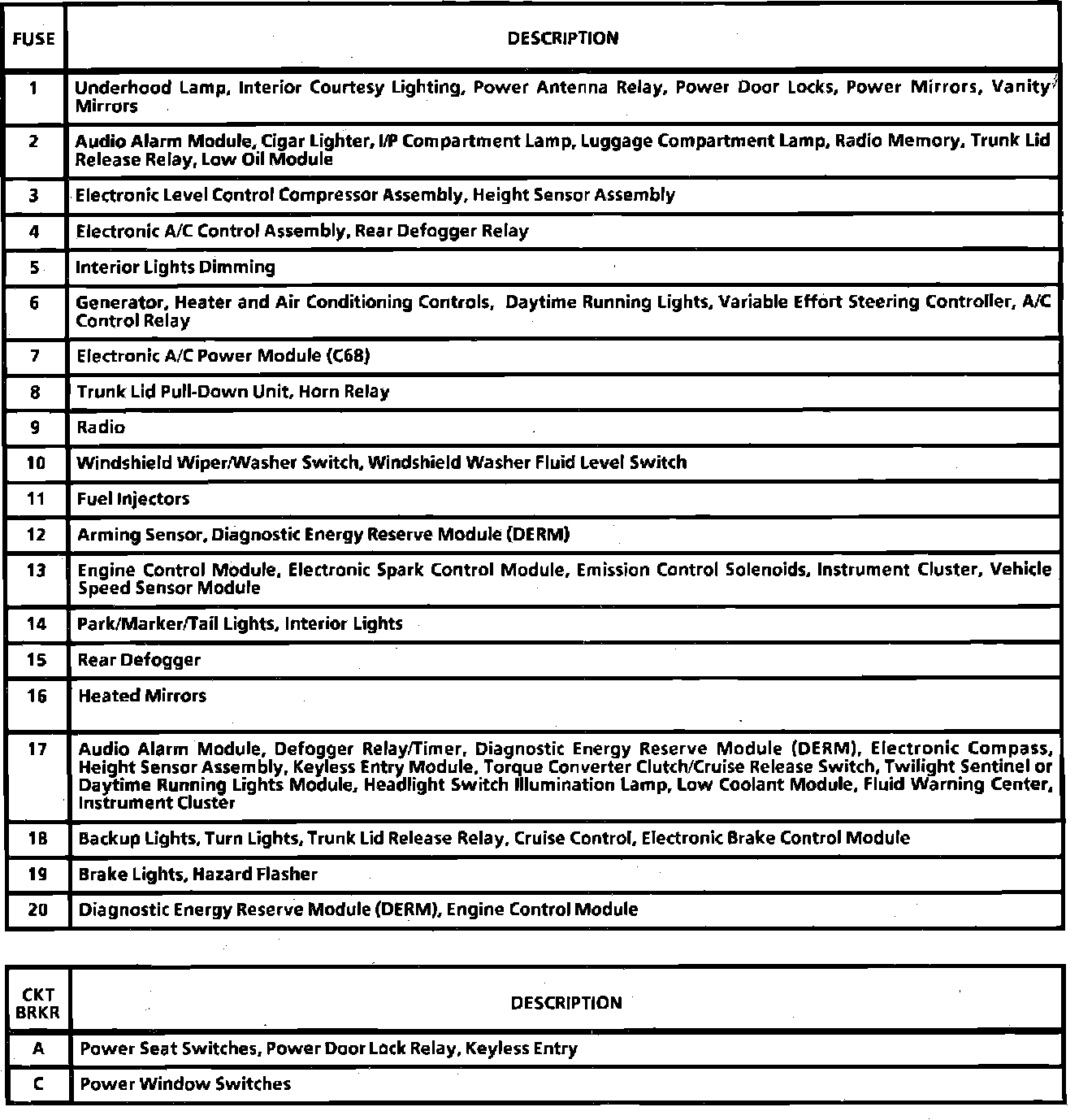 | FUSE | DESCRIPTION |
|---|---|
| 1 | Underhood Lamp, Interior Courtesy Lighting, Power Antenna Relay, Power Door Locks, Power Mirrors, Vanity Mirrors |
| 2 | Audio Alarm Module, Cigar Lighter, I/P Compartment Lamp, Luggage Compartment Lamp, Radio Memory, Trunk Lid Release Relay, Low Oil Module |
| 3 | Electronic Level Control Compressor Assembly, Height Sensor Assembly |
| 4 | Electronic A/C Control Assembly, Rear Defogger Relay |
| 5 | Interior Lights Dimming |
| 6 | Generator, Heater and Air Conditioning Controls, Daytime Running Lights, Variable Effort Steering Controller, A/C Control Relay |
| 7 | Electronic A/C Power Module (C68) |
| 8 | Trunk Lid Pull-Down Unit, Horn Relay |
| 9 | Radio |
| 10 | Windshield Wiper/Washer Switch, Windshield Washer Fluid Level Switch |
| 11 | Fuel Injectors |
| 12 | Arming Sensor, Diagnostic Energy Reserve Module (DERM) |
| 13 | Engine Control Module, Electronic Spark Control Module, Emission Control Solenoids, Instrument Cluster, Vehicle Speed Sensor Module |
| 14 | Park/Marker/Tail Lights, Interior Lights |
| 15 | Rear Defogger |
| 16 | Heated Mirrors |
| 17 | Audio Alarm Module, Defogger Relay/Timer, Diagnostic Energy Reserve Module (DERM), Electronic Compass, Height Sensor Assembly, Keyless Entry Module, Torque Converter Clutch/Cruise Release Switch, Twilight Sentinel or Daytime Running Lights Module, Headlight Switch Illumination Lamp, Low Coolant Module, Fluid Warning Center, Instrument Cluster |
| 18 | Backup Lights, Turn Lights, Trunk Lid Release Relay, Cruise Control, Electronic Brake Control Module |
| 19 | Brake Lights, Hazard Flasher |
| 20 | Diagnostic Energy Reserve Module (DERM), Engine Control Module |

| CKT BRKR | DESCRIPTION |
|---|---|
| A | Power Seat Switches, Power Door Lock Relay, Keyless Entry |
| C | Power Window Switches |